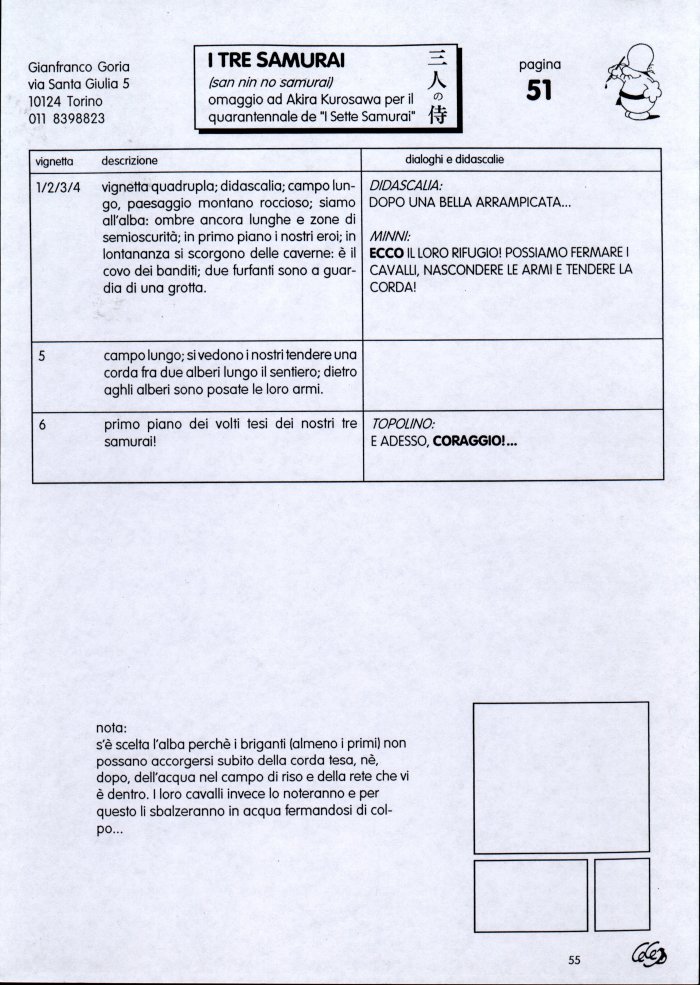 Gianfranco Goria
via Santa Giulia 5
10124 Torino
011 8398823

I TRE SAMURAI
(san nin no samurai)
omaggio ad Akira Kurosawa per il quarantennale de "I Sette Samurai"

三人の侍

pagina
51

| vignetta | descrizione | dialoghi e didascalie |
|---|---|---|
| 1/2/3/4 | vignetta quadrupla; didascalia; campo lungo, paesaggio montano roccioso; siamo all'alba: ombre ancora lunghe e zone di semioscurità; in primo piano i nostri eroi; in lontananza si scorgono delle caverne: è il covo dei banditi; due furfanti sono a guardia di una grotta. | DIDASCALIA: DOPO UNA BELLA ARRAMPICATA... MINNI: ECCO IL LORO RIFUGIO! POSSIAMO FERMARE I CAVALLI, NASCONDERE LE ARMI E TENDERE LA CORDA! |
| 5 | campo lungo; si vedono i nostri tendere una corda fra due alberi lungo il sentiero; dietro aghli alberi sono posate le loro armi. | |
| 6 | primo piano dei volti tesi dei nostri tre samurai! | TOPOLINO: E ADESSO, CORAGGIO!... |

nota:
s'è scelta l'alba perchè i briganti (almeno i primi) non possano accorgersi subito della corda tesa, nè, dopo, dell'acqua nel campo di riso e della rete che vi è dentro. I loro cavalli invece lo noteranno e per questo li sbalzeranno in acqua fermandosi di colpo...

55